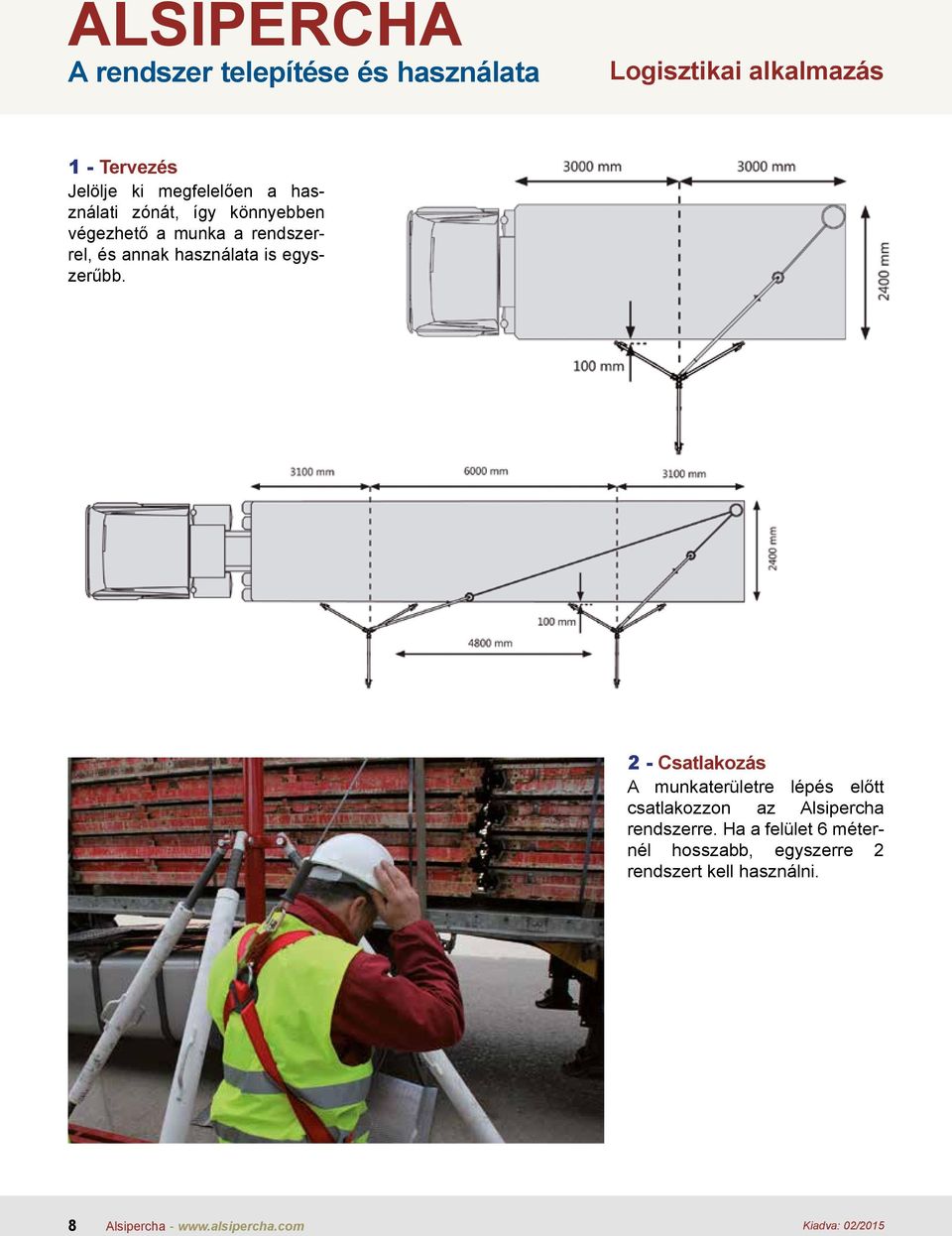 ALSIPERCHA
A rendszer telepítése és használata

Logisztikai alkalmazás

1 - Tervezés
Jelölje ki megfelelően a használati zónát, így könnyebben végezhető a munka a rendszerrel, és annak használata is egyszerűbb.

3000 mm
3000 mm
2400 mm
100 mm

3100 mm
6000 mm
3100 mm
2400 mm
100 mm
4800 mm

2 - Csatlakozás
A munkaterületre lépés előtt csatlakozzon az Alsipercha rendszerre. Ha a felület 6 méternél hosszabb, egyszerre 2 rendszert kell használni.

8 Alsipercha - www.alsipercha.com
Kiadva: 02/2015